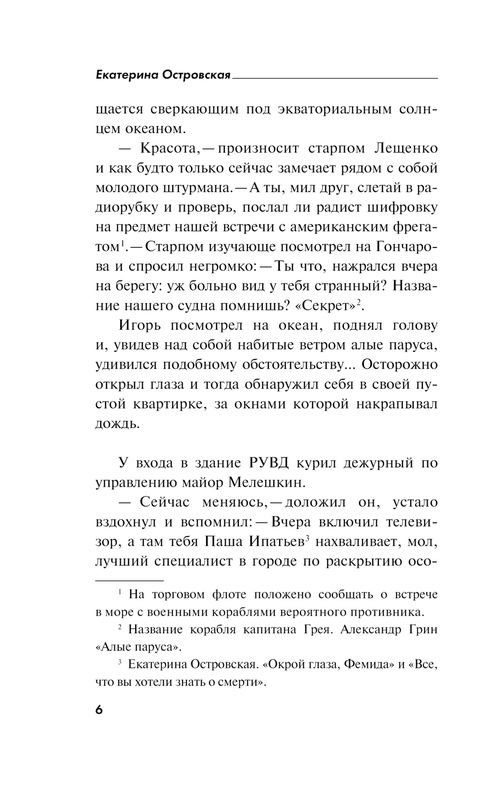 Екатерина Островская

щается сверкающим под экваториальным солнцем океаном.

— Красота, — произносит старпом Лещенко и как будто только сейчас замечает рядом с собой молодого штурмана. — А ты, мил друг, слетай в радиорубку и проверь, послал ли радист шифровку на предмет нашей встречи с американским фрегатом$^1$. — Старпом изучающе посмотрел на Гончарова и спросил негромко: — Ты что, нажрался вчера на берегу: уж больно вид у тебя странный? Название нашего судна помнишь? «Секрет»$^2$.

Игорь посмотрел на океан, поднял голову и, увидев над собой набитые ветром алые паруса, удивился подобному обстоятельству... Осторожно открыл глаза и тогда обнаружил себя в своей пустой квартирке, за окнами которой накрапывал дождь.

У входа в здание РУВД курил дежурный по управлению майор Мелешкин.

— Сейчас меняюсь, — доложил он, устало вздохнул и вспомнил: — Вчера включил телевизор, а там тебя Паша Ипатьев$^3$ нахваливает, мол, лучший специалист в городе по раскрытию осо-

$^1$ На торговом флоте положено сообщать о встрече в море с военными кораблями вероятного противника.

$^2$ Название корабля капитана Грея. Александр Грин «Алые паруса».

$^3$ Екатерина Островская. «Окрой глаза, Фемида» и «Все, что вы хотели знать о смерти».

6